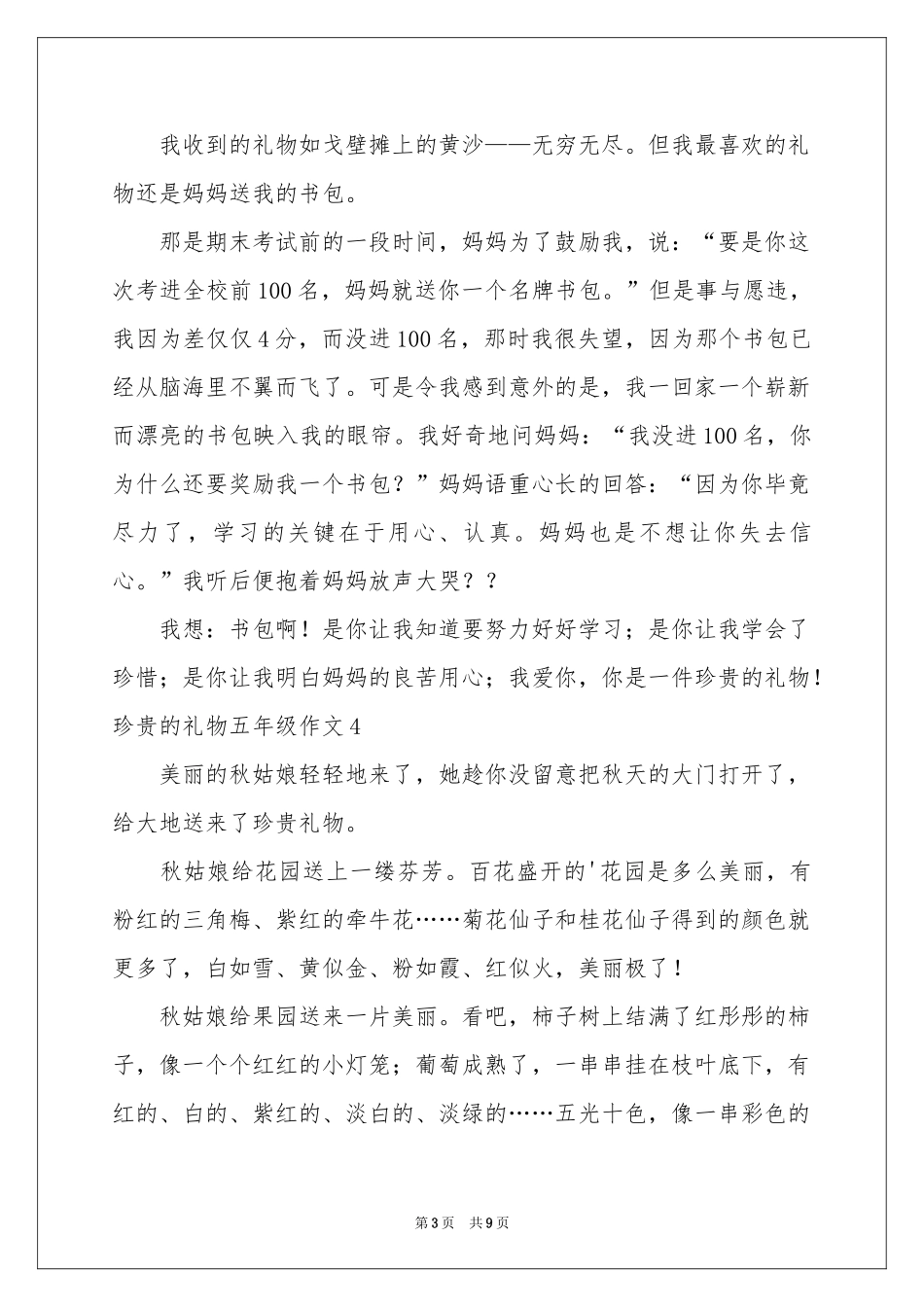 我收到的礼物如戈壁摊上的黄沙——无穷无尽。但我最喜欢的礼物还是妈妈送我的书包。

那是期末考试前的一段时间，妈妈为了鼓励我，说：“要是你这次考进全校前100名，妈妈就送你一个名牌书包。”但是事与愿违，我因为差仅仅4分，而没进100名，那时我很失望，因为那个书包已经从脑海里不翼而飞了。可是令我感到意外的是，我一回家一个崭新而漂亮的书包映入我的眼帘。我好奇地问妈妈：“我没进100名，你为什么还要奖励我一个书包？”妈妈语重心长的回答：“因为你毕竟尽力了，学习的关键在于用心、认真。妈妈也是不想让你失去信心。”我听后便抱着妈妈放声大哭？？

我想：书包啊！是你让我知道要努力好好学习；是你让我学会了珍惜；是你让我明白妈妈的良苦用心；我爱你，你是一件珍贵的礼物！

珍贵的礼物五年级作文4

美丽的秋姑娘轻轻地来了，她趁你没留意把秋天的大门打开了，给大地送来了珍贵礼物。

秋姑娘给花园送上一缕芬芳。百花盛开的'花园是多么美丽，有粉红的三角梅、紫红的牵牛花……菊花仙子和桂花仙子得到的颜色就更多了，白如雪、黄似金、粉如霞、红似火，美丽极了！

秋姑娘给果园送来一片美丽。看吧，柿子树上结满了红彤彤的柿子，像一个个红红的小灯笼；葡萄成熟了，一串串挂在枝叶底下，有红的、白的、紫红的、淡白的、淡绿的……五光十色，像一串彩色的

第3页 共9页